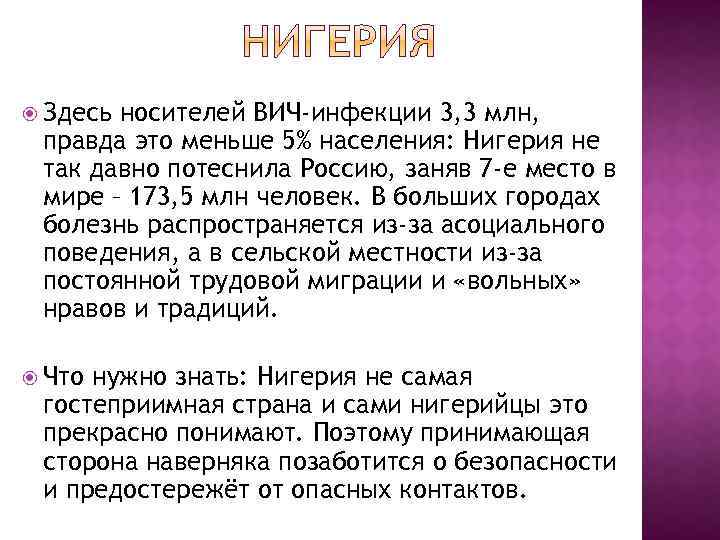 НИГЕРИЯ

Здесь носителей ВИЧ-инфекции 3,3 млн, правда это меньше 5% населения: Нигерия не так давно потеснила Россию, заняв 7-е место в мире – 173,5 млн человек. В больших городах болезнь распространяется из-за асоциального поведения, а в сельской местности из-за постоянной трудовой миграции и «вольных» нравов и традиций.

Что нужно знать: Нигерия не самая гостеприимная страна и сами нигерийцы это прекрасно понимают. Поэтому принимающая сторона наверняка позаботится о безопасности и предостережёт от опасных контактов.